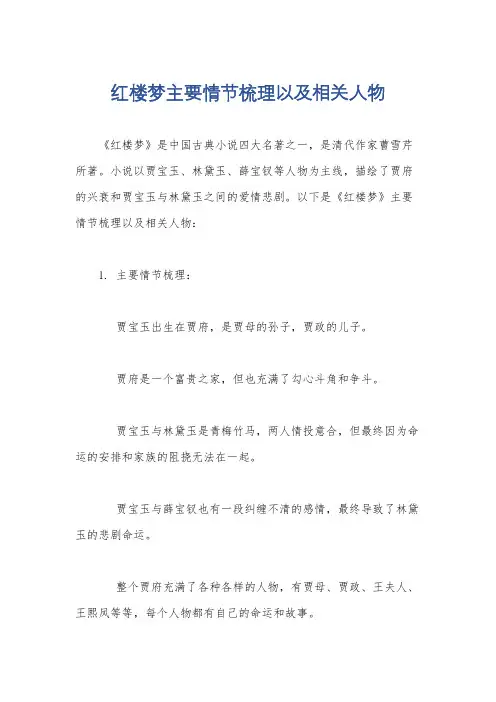 红楼梦主要情节梳理以及相关人物

《红楼梦》是中国古典小说四大名著之一，是清代作家曹雪芹所著。小说以贾宝玉、林黛玉、薛宝钗等人物为主线，描绘了贾府的兴衰和贾宝玉与林黛玉之间的爱情悲剧。以下是《红楼梦》主要情节梳理以及相关人物：

1. 主要情节梳理：

贾宝玉出生在贾府，是贾母的孙子，贾政的儿子。

贾府是一个富贵之家，但也充满了勾心斗角和争斗。

贾宝玉与林黛玉是青梅竹马，两人情投意合，但最终因为命运的安排和家族的阻挠无法在一起。

贾宝玉与薛宝钗也有一段纠缠不清的感情，最终导致了林黛玉的悲剧命运。

整个贾府充满了各种各样的人物，有贾母、贾政、王夫人、王熙凤等等，每个人物都有自己的命运和故事。